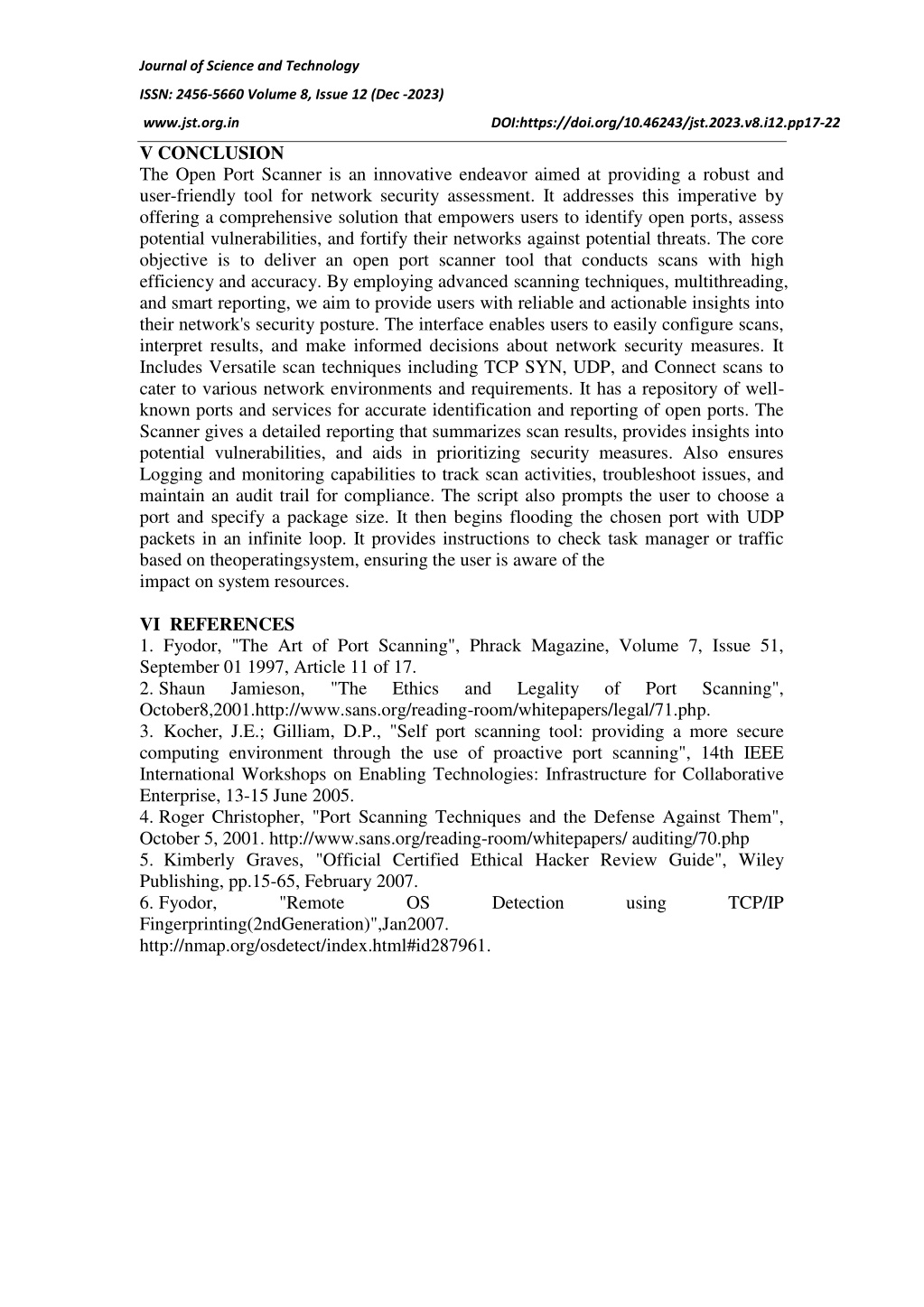 Journal of Science and Technology

ISSN: 2456-5660 Volume 8, Issue 12 (Dec -2023)

www.jst.org.in DOI:https://doi.org/10.46243/jst.2023.v8.i12.pp17-22

V CONCLUSION

The Open Port Scanner is an innovative endeavor aimed at providing a robust and user-friendly tool for network security assessment. It addresses this imperative by offering a comprehensive solution that empowers users to identify open ports, assess potential vulnerabilities, and fortify their networks against potential threats. The core objective is to deliver an open port scanner tool that conducts scans with high efficiency and accuracy. By employing advanced scanning techniques, multithreading, and smart reporting, we aim to provide users with reliable and actionable insights into their network's security posture. The interface enables users to easily configure scans, interpret results, and make informed decisions about network security measures. It Includes Versatile scan techniques including TCP SYN, UDP, and Connect scans to cater to various network environments and requirements. It has a repository of well-known ports and services for accurate identification and reporting of open ports. The Scanner gives a detailed reporting that summarizes scan results, provides insights into potential vulnerabilities, and aids in prioritizing security measures. Also ensures Logging and monitoring capabilities to track scan activities, troubleshoot issues, and maintain an audit trail for compliance. The script also prompts the user to choose a port and specify a package size. It then begins flooding the chosen port with UDP packets in an infinite loop. It provides instructions to check task manager or traffic based on theoperatingsystem, ensuring the user is aware of the
impact on system resources.

VI REFERENCES

1. Fyodor, "The Art of Port Scanning", Phrack Magazine, Volume 7, Issue 51, September 01 1997, Article 11 of 17.
2. Shaun Jamieson, "The Ethics and Legality of Port Scanning", October8,2001.http://www.sans.org/reading-room/whitepapers/legal/71.php.
3. Kocher, J.E.; Gilliam, D.P., "Self port scanning tool: providing a more secure computing environment through the use of proactive port scanning", 14th IEEE International Workshops on Enabling Technologies: Infrastructure for Collaborative Enterprise, 13-15 June 2005.
4. Roger Christopher, "Port Scanning Techniques and the Defense Against Them", October 5, 2001. http://www.sans.org/reading-room/whitepapers/ auditing/70.php
5. Kimberly Graves, "Official Certified Ethical Hacker Review Guide", Wiley Publishing, pp.15-65, February 2007.
6. Fyodor, "Remote OS Detection using TCP/IP Fingerprinting(2ndGeneration)",Jan2007.
http://nmap.org/osdetect/index.html#id287961.